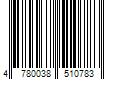 4 780038 510783